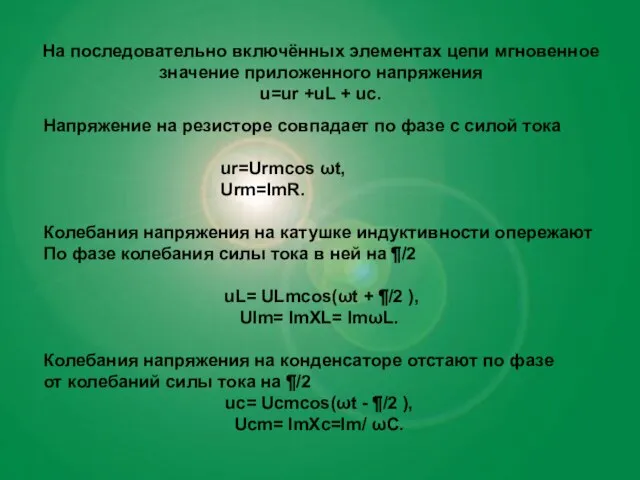 На последовательно включённых элементах цепи мгновенное значение приложенного напряжения
u=ur +uL + uc.

Напряжение на резисторе совпадает по фазе с силой тока

ur=Urmcos ωt,
Urm=ImR.

Колебания напряжения на катушке индуктивности опережают
По фазе колебания силы тока в ней на ¶/2

uL= ULmcos(ωt + ¶/2 ),
Ulm= ImXL= ImωL.

Колебания напряжения на конденсаторе отстают по фазе от колебаний силы тока на ¶/2
uc= Ucmcos(ωt - ¶/2 ),
Ucm= ImXc=Im/ ωC.